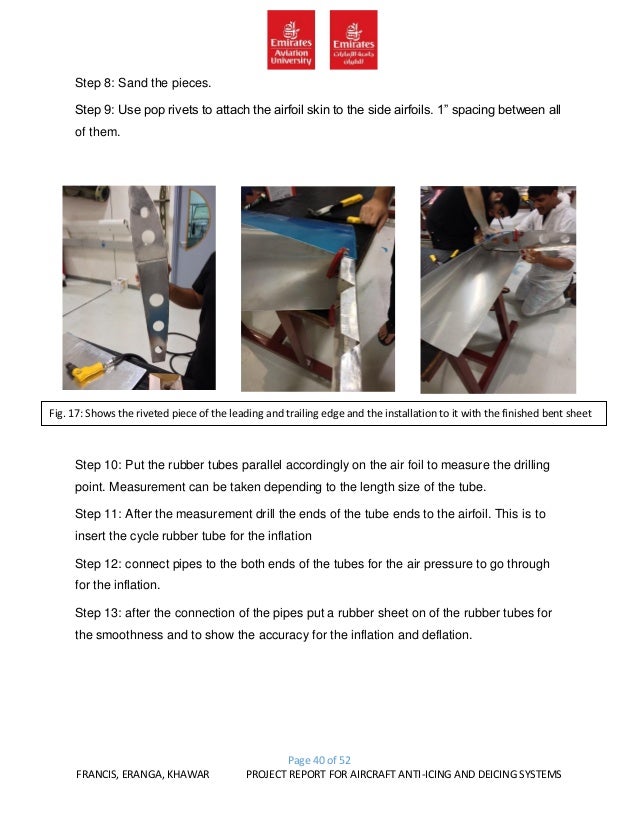 Emirates Aviation University

Emirates جامعة الإمارات للطيران

Step 8: Sand the pieces.

Step 9: Use pop rivets to attach the airfoil skin to the side airfoils. 1" spacing between all of them.

Fig. 17: Shows the riveted piece of the leading and trailing edge and the installation to it with the finished bent sheet

Step 10: Put the rubber tubes parallel accordingly on the air foil to measure the drilling point. Measurement can be taken depending to the length size of the tube.

Step 11: After the measurement drill the ends of the tube ends to the airfoil. This is to insert the cycle rubber tube for the inflation

Step 12: connect pipes to the both ends of the tubes for the air pressure to go through for the inflation.

Step 13: after the connection of the pipes put a rubber sheet on of the rubber tubes for the smoothness and to show the accuracy for the inflation and deflation.

Page 40 of 52

FRANCIS, ERANGA, KHAWAR PROJECT REPORT FOR AIRCRAFT ANTI-ICING AND DEICING SYSTEMS